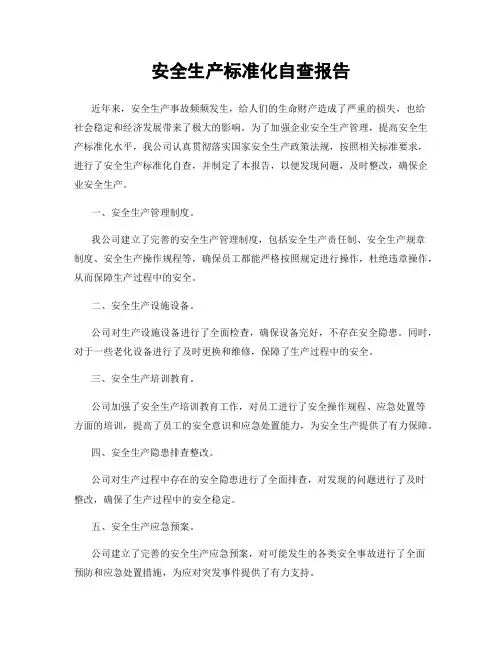 安全生产标准化自查报告

近年来，安全生产事故频频发生，给人们的生命财产造成了严重的损失，也给社会稳定和经济发展带来了极大的影响。为了加强企业安全生产管理，提高安全生产标准化水平，我公司认真贯彻落实国家安全生产政策法规，按照相关标准要求，进行了安全生产标准化自查，并制定了本报告，以便发现问题，及时整改，确保企业安全生产。

一、安全生产管理制度。

我公司建立了完善的安全生产管理制度，包括安全生产责任制、安全生产规章制度、安全生产操作规程等，确保员工都能严格按照规定进行操作，杜绝违章操作，从而保障生产过程中的安全。

二、安全生产设施设备。

公司对生产设施设备进行了全面检查，确保设备完好，不存在安全隐患。同时，对于一些老化设备进行了及时更换和维修，保障了生产过程中的安全。

三、安全生产培训教育。

公司加强了安全生产培训教育工作，对员工进行了安全操作规程、应急处置等方面的培训，提高了员工的安全意识和应急处置能力，为安全生产提供了有力保障。

四、安全生产隐患排查整改。

公司对生产过程中存在的安全隐患进行了全面排查，对发现的问题进行了及时整改，确保了生产过程中的安全稳定。

五、安全生产应急预案。

公司建立了完善的安全生产应急预案，对可能发生的各类安全事故进行了全面预防和应急处置措施，为应对突发事件提供了有力支持。